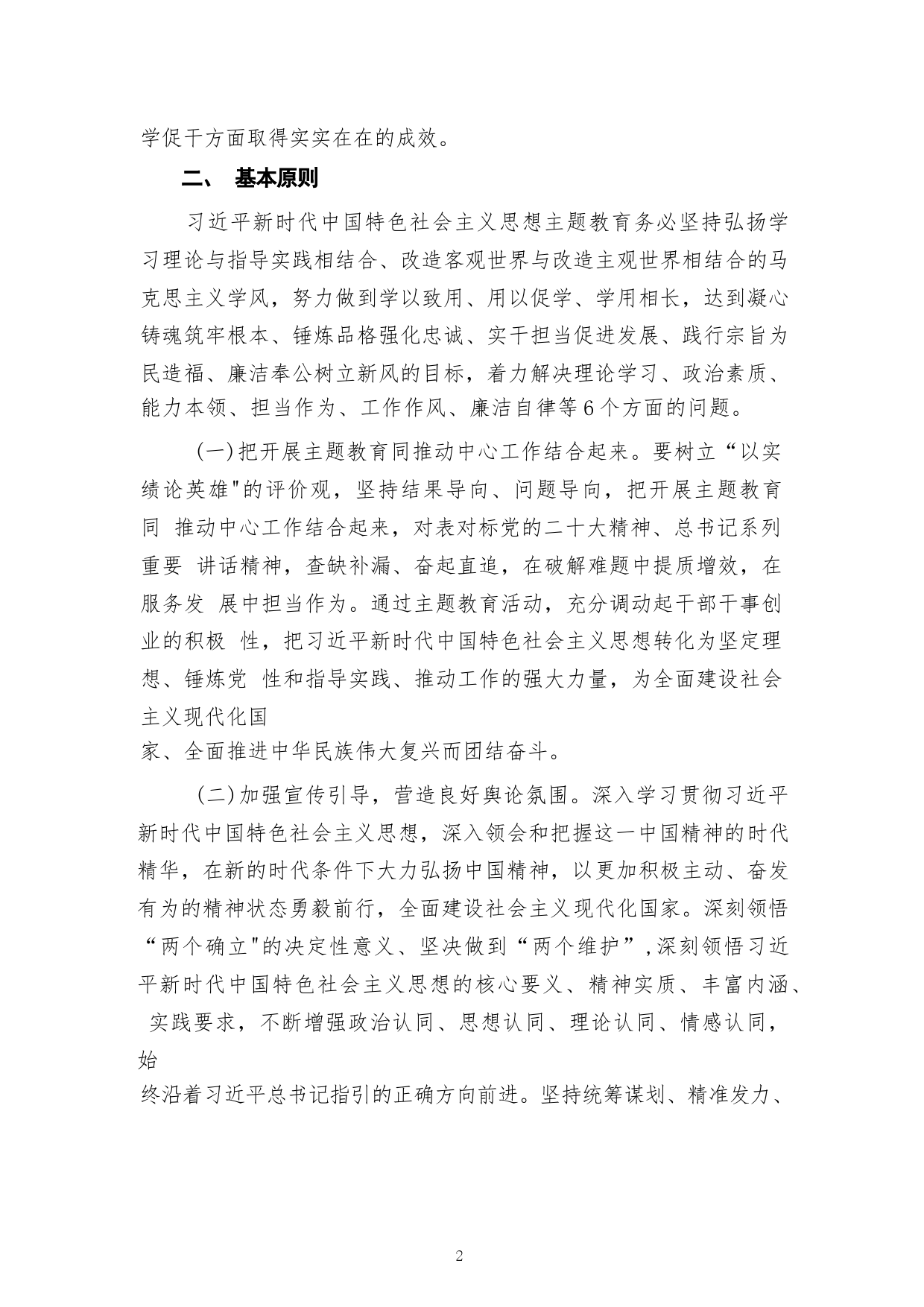 学促干方面取得实实在在的成效。

二、 基本原则

习近平新时代中国特色社会主义思想主题教育务必坚持弘扬学习理论与指导实践相结合、改造客观世界与改造主观世界相结合的马克思主义学风，努力做到学以致用、用以促学、学用相长，达到凝心铸魂筑牢根本、锤炼品格强化忠诚、实干担当促进发展、践行宗旨为民造福、廉洁奉公树立新风的目标，着力解决理论学习、政治素质、能力本领、担当作为、工作作风、廉洁自律等6个方面的问题。

(一)把开展主题教育同推动中心工作结合起来。要树立“以实绩论英雄"的评价观，坚持结果导向、问题导向，把开展主题教育同 推动中心工作结合起来，对表对标党的二十大精神、总书记系列重要 讲话精神，查缺补漏、奋起直追，在破解难题中提质增效，在服务发 展中担当作为。通过主题教育活动，充分调动起干部干事创业的积极 性，把习近平新时代中国特色社会主义思想转化为坚定理想、锤炼党 性和指导实践、推动工作的强大力量，为全面建设社会主义现代化国
家、全面推进中华民族伟大复兴而团结奋斗。

(二)加强宣传引导，营造良好舆论氛围。深入学习贯彻习近平新时代中国特色社会主义思想，深入领会和把握这一中国精神的时代精华，在新的时代条件下大力弘扬中国精神，以更加积极主动、奋发有为的精神状态勇毅前行，全面建设社会主义现代化国家。深刻领悟“两个确立"的决定性意义、坚决做到“两个维护”,深刻领悟习近平新时代中国特色社会主义思想的核心要义、精神实质、丰富内涵、 实践要求，不断增强政治认同、思想认同、理论认同、情感认同，始
终沿着习近平总书记指引的正确方向前进。坚持统筹谋划、精准发力、

2